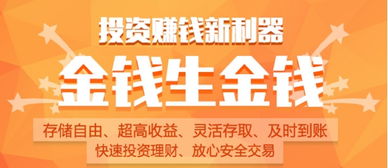 投资赚钱新利器

金钱生金钱

存储自由、超高收益、灵活存取、及时到账

快速投资理财、放心安全交易